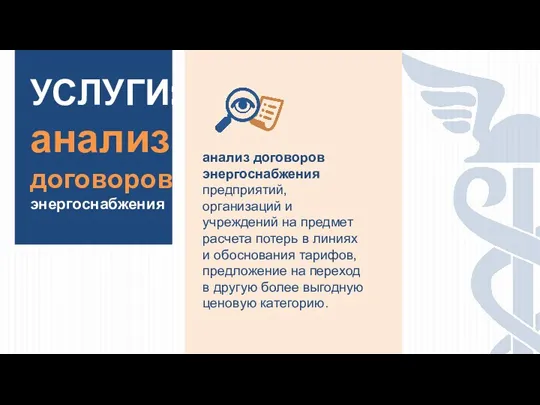 УСЛУГИ:
анализ
договоров
энергоснабжения

анализ договоров энергоснабжения предприятий, организаций и учреждений на предмет расчета потерь в линиях и обоснования тарифов, предложение на переход в другую более выгодную ценовую категорию.